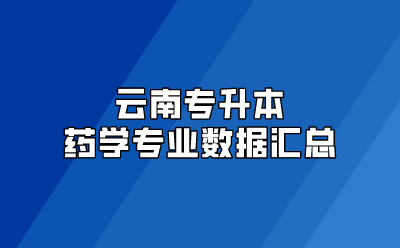 云南专升本
药学专业数据汇总